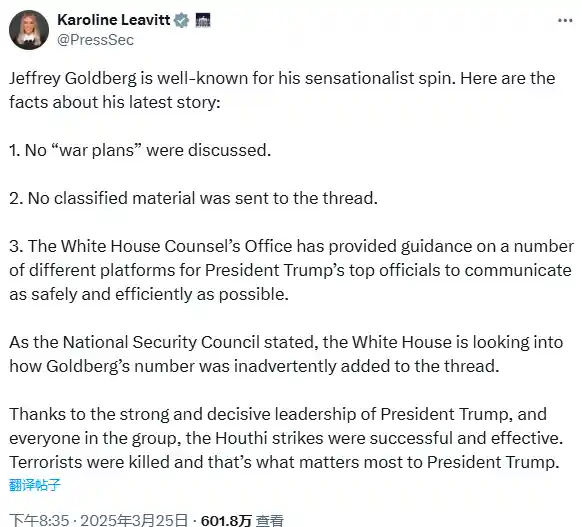 Karoline Leavitt
@PressSec

Jeffrey Goldberg is well-known for his sensationalist spin. Here are the facts about his latest story:

1. No “war plans” were discussed.

2. No classified material was sent to the thread.

3. The White House Counsel’s Office has provided guidance on a number of different platforms for President Trump’s top officials to communicate as safely and efficiently as possible.

As the National Security Council stated, the White House is looking into how Goldberg’s number was inadvertently added to the thread.

Thanks to the strong and decisive leadership of President Trump, and everyone in the group, the Houthi strikes were successful and effective. Terrorists were killed and that’s what matters most to President Trump.

翻译帖子

下午8:35 · 2025年3月25日 · 601.8万 查看